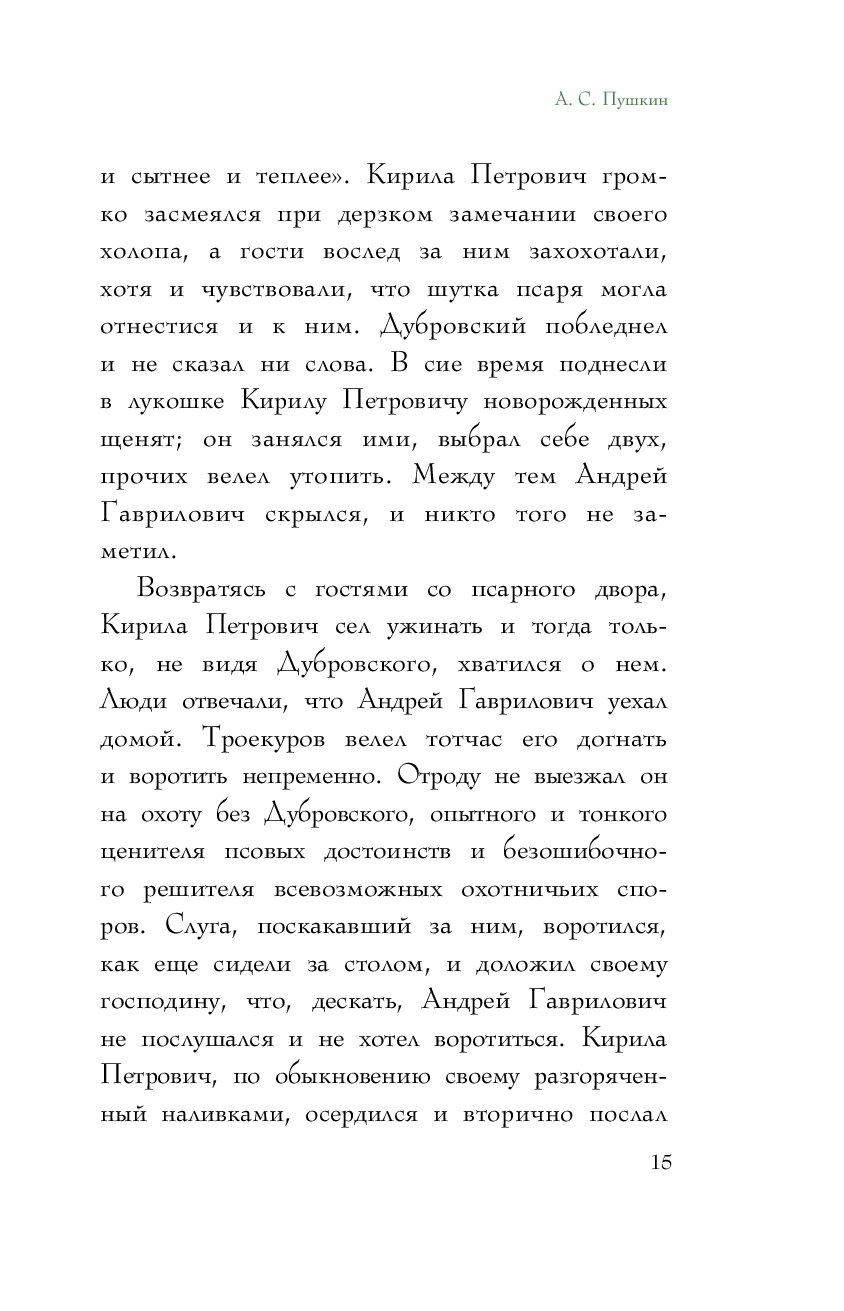 А. С. Пушкин

и сытнее и теплее». Кирила Петрович громко засмеялся при дерзком замечании своего холопа, а гости вослед за ним захохотали, хотя и чувствовали, что шутка псаря могла отнестися и к ним. Дубровский побледнел и не сказал ни слова. В сие время поднесли в лукошке Кирилу Петровичу новорожденных щенят; он занялся ими, выбрал себе двух, прочих велел утопить. Между тем Андрей Гаврилович скрылся, и никто того не заметил.

Возвратясь с гостями со псарного двора, Кирила Петрович сел ужинать и тогда только, не видя Дубровского, хватился о нем. Люди отвечали, что Андрей Гаврилович уехал домой. Троекуров велел тотчас его догнать и воротить непременно. Отроду не выезжал он на охоту без Дубровского, опытного и тонкого ценителя псовых достоинств и безошибочного решителя всевозможных охотничьих споров. Слуга, поскакавший за ним, воротился, как еще сидели за столом, и доложил своему господину, что, дескать, Андрей Гаврилович не послушался и не хотел воротиться. Кирила Петрович, по обыкновению своему разгоряченный наливками, осердился и вторично послал

15